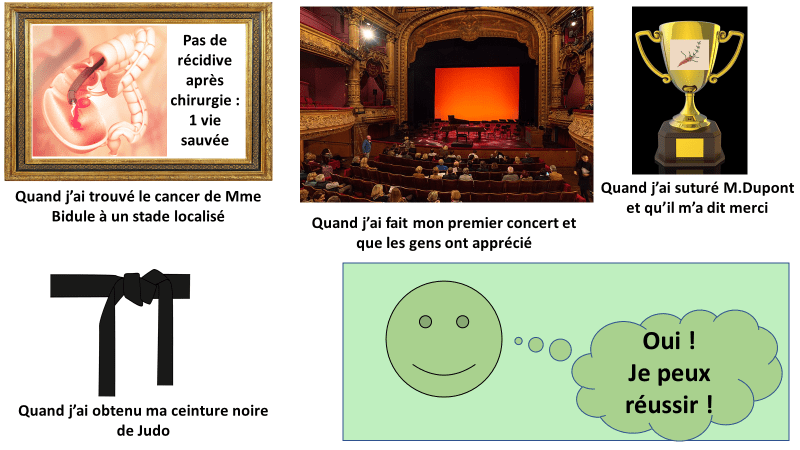 Pas de récidive après chirurgie : 1 vie sauvée

Quand j'ai trouvé le cancer de Mme Bidule à un stade localisé

Quand j'ai fait mon premier concert et que les gens ont apprécié

Quand j'ai suturé M.Dupont et qu'il m'a dit merci

Quand j'ai obtenu ma ceinture noire de Judo

Oui ! Je peux réussir !